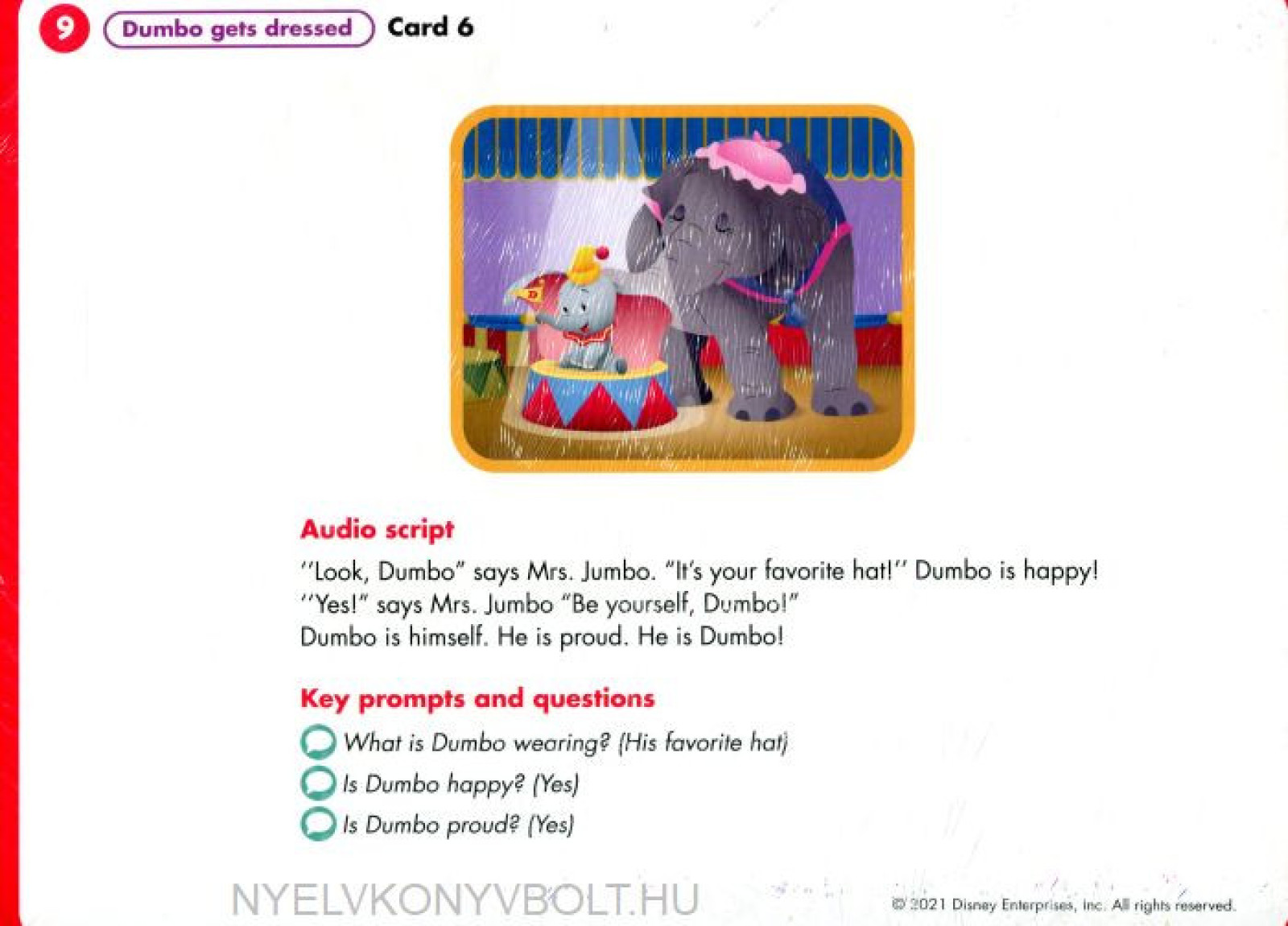 9 Dumbo gets dressed Card 6

Audio script

"Look, Dumbo" says Mrs. Jumbo. "It's your favorite hat!" Dumbo is happy!
"Yes!" says Mrs. Jumbo "Be yourself, Dumbo!"
Dumbo is himself. He is proud. He is Dumbo!

Key prompts and questions

What is Dumbo wearing? (His favorite hat)
Is Dumbo happy? (Yes)
Is Dumbo proud? (Yes)

© 2021 Disney Enterprises, Inc. All rights reserved.

NYELVKONYVBOLT.HU